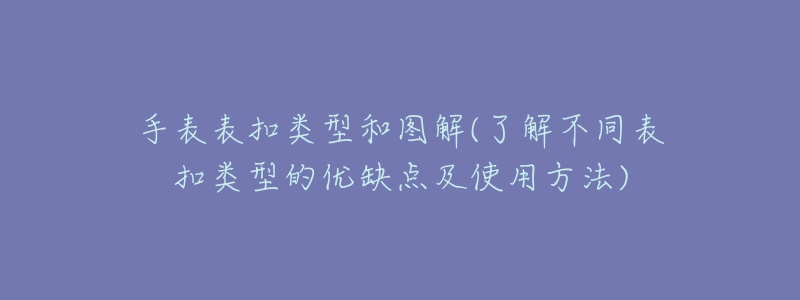 手表表扣类型和图解(了解不同表扣类型的优缺点及使用方法)